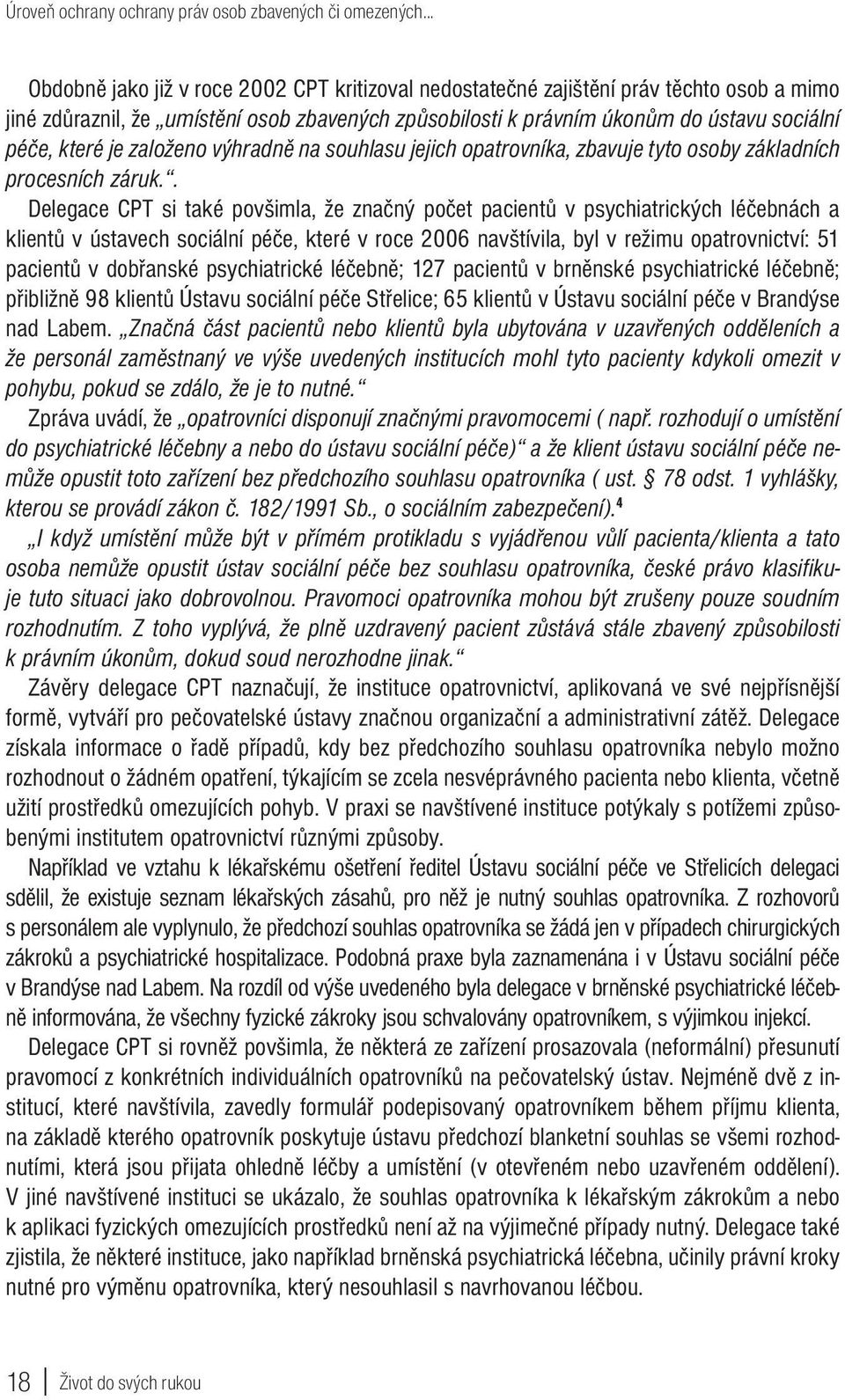 Úroveň ochrany ochrany práv osob zbavených či omezených...

Obdobně jako již v roce 2002 CPT kritizoval nedostatečné zajištění práv těchto osob a mimo jiné zdůraznil, že „umístění osob zbavených způsobilosti k právním úkonům do ústavu sociální péče, které je založeno výhradně na souhlasu jejich opatrovníka, zbavuje tyto osoby základních procesních záruk.“.

Delegace CPT si také povšimla, že značný počet pacientů v psychiatrických léčebnách a klientů v ústavech sociální péče, které v roce 2006 navštívila, byl v režimu opatrovnictví: 51 pacientů v dobřanské psychiatrické léčebně; 127 pacientů v brněnské psychiatrické léčebně; přibližně 98 klientů Ústavu sociální péče Střelice; 65 klientů v Ústavu sociální péče v Brandýse nad Labem. „Značná část pacientů nebo klientů byla ubytována v uzavřených odděleních a že personál zaměstnaný ve výše uvedených institucích mohl tyto pacienty kdykoli omezit v pohybu, pokud se zdálo, že je to nutné.“

Zpráva uvádí, že „opatrovníci disponují značnými pravomocemi ( např. rozhodují o umístění do psychiatrické léčebny a nebo do ústavu sociální péče)“ a že klient ústavu sociální péče nemůže opustit toto zařízení bez předchozího souhlasu opatrovníka ( ust. § 78 odst. 1 vyhlášky, kterou se provádí zákon č. 182/1991 Sb., o sociálním zabezpečení).$^4$

„I když umístění může být v přímém protikladu s vyjádřenou vůlí pacienta/klienta a tato osoba nemůže opustit ústav sociální péče bez souhlasu opatrovníka, české právo klasifikuje tuto situaci jako dobrovolnou. Pravomoci opatrovníka mohou být zrušeny pouze soudním rozhodnutím. Z toho vyplývá, že plně uzdravený pacient zůstává stále zbavený způsobilosti k právním úkonům, dokud soud nerozhodne jinak.“

Závěry delegace CPT naznačují, že instituce opatrovnictví, aplikovaná ve své nejpřísnější formě, vytváří pro pečovatelské ústavy značnou organizační a administrativní zátěž. Delegace získala informace o řadě případů, kdy bez předchozího souhlasu opatrovníka nebylo možno rozhodnout o žádném opatření, týkajícím se zcela nesvéprávného pacienta nebo klienta, včetně užití prostředků omezujících pohyb. V praxi se navštívené instituce potýkaly s potížemi způsobenými institutem opatrovnictví různými způsoby.

Například ve vztahu k lékařskému ošetření ředitel Ústavu sociální péče ve Střelicích delegaci sdělil, že existuje seznam lékařských zásahů, pro něž je nutný souhlas opatrovníka. Z rozhovorů s personálem ale vyplynulo, že předchozí souhlas opatrovníka se žádá jen v případech chirurgických zákroků a psychiatrické hospitalizace. Podobná praxe byla zaznamenána i v Ústavu sociální péče v Brandýse nad Labem. Na rozdíl od výše uvedeného byla delegace v brněnské psychiatrické léčebně informována, že všechny fyzické zákroky jsou schvalovány opatrovníkem, s výjimkou injekcí.

Delegace CPT si rovněž povšimla, že některá ze zařízení prosazovala (neformální) přesunutí pravomocí z konkrétních individuálních opatrovníků na pečovatelský ústav. Nejméně dvě z institucí, které navštívila, zavedly formulář podepisovaný opatrovníkem během příjmu klienta, na základě kterého opatrovník poskytuje ústavu předchozí blanketní souhlas se všemi rozhodnutími, která jsou přijata ohledně léčby a umístění (v otevřeném nebo uzavřeném oddělení). V jiné navštívené instituci se ukázalo, že souhlas opatrovníka k lékařským zákrokům a nebo k aplikaci fyzických omezujících prostředků není až na výjimečné případy nutný. Delegace také zjistila, že některé instituce, jako například brněnská psychiatrická léčebna, učinily právní kroky nutné pro výměnu opatrovníka, který nesouhlasil s navrhovanou léčbou.

18 Život do svých rukou